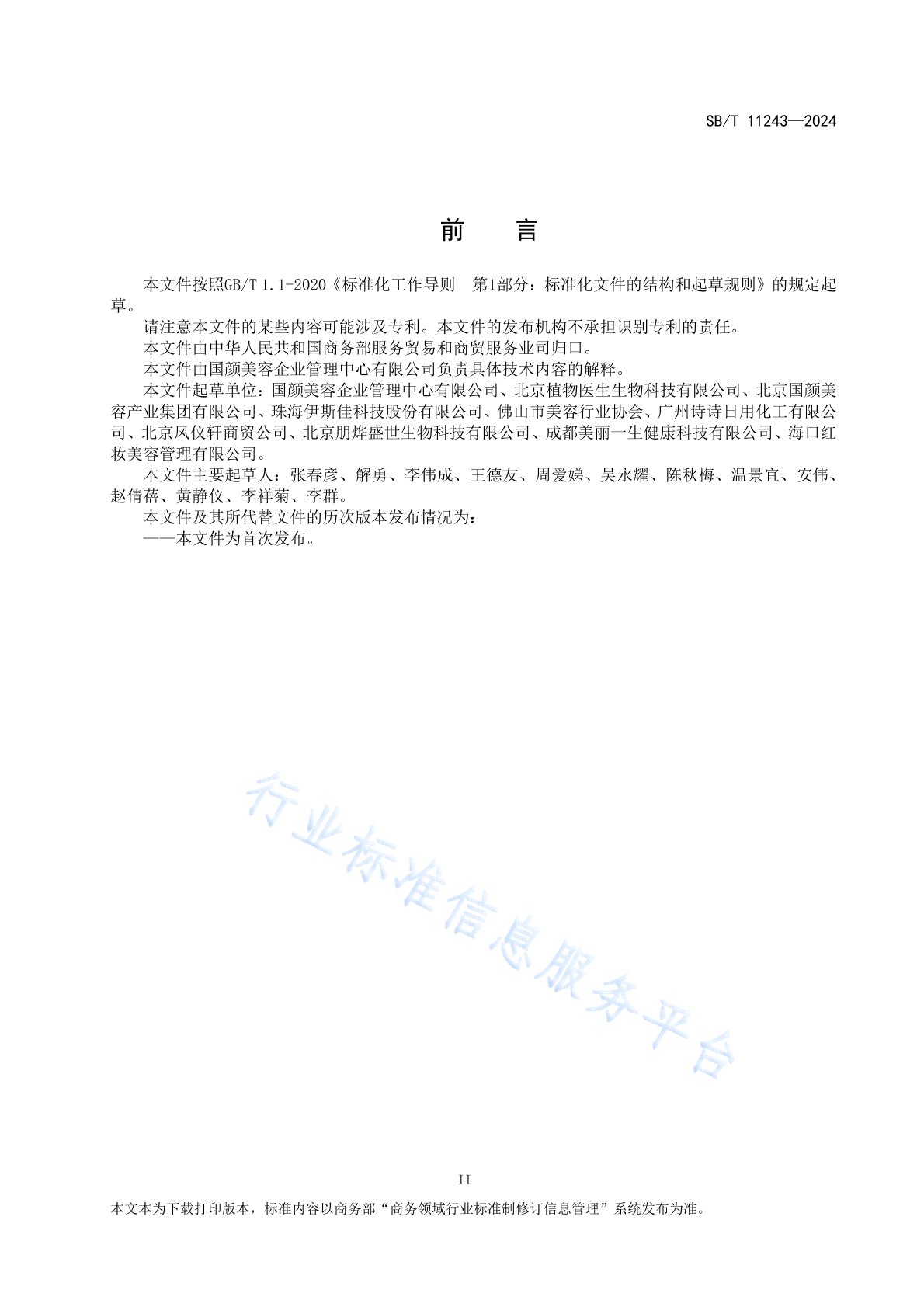 SB/T 11243—2024

前　言

本文件按照GB/T 1.1-2020《标准化工作导则　第1部分：标准化文件的结构和起草规则》的规定起草。

请注意本文件的某些内容可能涉及专利。本文件的发布机构不承担识别专利的责任。

本文件由中华人民共和国商务部服务贸易和商贸服务业司归口。

本文件由国颜美容企业管理中心有限公司负责具体技术内容的解释。

本文件起草单位：国颜美容企业管理中心有限公司、北京植物医生生物科技有限公司、北京国颜美容产业集团有限公司、珠海伊斯佳科技股份有限公司、佛山市美容行业协会、广州诗诗日用化工有限公司、北京凤仪轩商贸公司、北京朋烨盛世生物科技有限公司、成都美丽一生健康科技有限公司、海口红妆美容管理有限公司。

本文件主要起草人：张春彦、解勇、李伟成、王德友、周爱娣、吴永耀、陈秋梅、温景宜、安伟、赵倩蓓、黄静仪、李祥菊、李群。

本文件及其所代替文件的历次版本发布情况为：

——本文件为首次发布。

行业标准信息服务平台

II

本文本为下载打印版本，标准内容以商务部“商务领域行业标准制修订信息管理”系统发布为准。